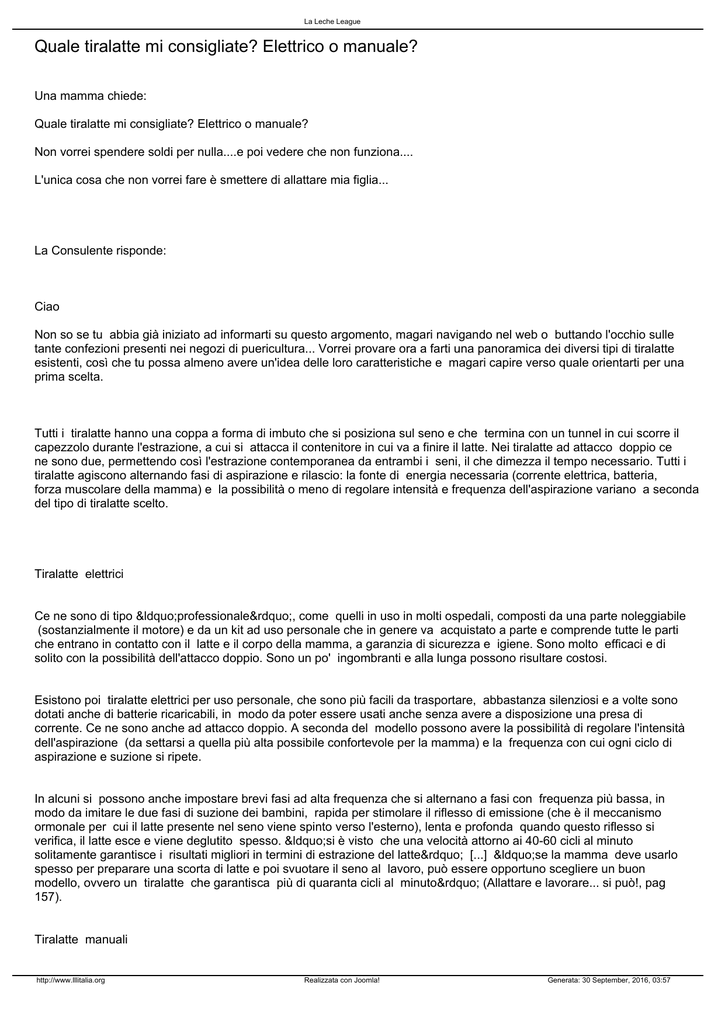 La Leche League

Quale tiralatte mi consigliate? Elettrico o manuale?

Una mamma chiede:

Quale tiralatte mi consigliate? Elettrico o manuale?

Non vorrei spendere soldi per nulla....e poi vedere che non funziona....

L'unica cosa che non vorrei fare è smettere di allattare mia figlia...

La Consulente risponde:

Ciao

Non so se tu abbia già iniziato ad informarti su questo argomento, magari navigando nel web o buttando l'occhio sulle tante confezioni presenti nei negozi di puericultura... Vorrei provare ora a farti una panoramica dei diversi tipi di tiralatte esistenti, così che tu possa almeno avere un'idea delle loro caratteristiche e magari capire verso quale orientarti per una prima scelta.

Tutti i tiralatte hanno una coppa a forma di imbuto che si posiziona sul seno e che termina con un tunnel in cui scorre il capezzolo durante l'estrazione, a cui si attacca il contenitore in cui va a finire il latte. Nei tiralatte ad attacco doppio ce ne sono due, permettendo così l'estrazione contemporanea da entrambi i seni, il che dimezza il tempo necessario. Tutti i tiralatte agiscono alternando fasi di aspirazione e rilascio: la fonte di energia necessaria (corrente elettrica, batteria, forza muscolare della mamma) e la possibilità o meno di regolare intensità e frequenza dell'aspirazione variano a seconda del tipo di tiralatte scelto.

Tiralatte elettrici

Ce ne sono di tipo &ldquo;professionale&rdquo;, come quelli in uso in molti ospedali, composti da una parte noleggiabile (sostanzialmente il motore) e da un kit ad uso personale che in genere va acquistato a parte e comprende tutte le parti che entrano in contatto con il latte e il corpo della mamma, a garanzia di sicurezza e igiene. Sono molto efficaci e di solito con la possibilità dell'attacco doppio. Sono un po' ingombranti e alla lunga possono risultare costosi.

Esistono poi tiralatte elettrici per uso personale, che sono più facili da trasportare, abbastanza silenziosi e a volte sono dotati anche di batterie ricaricabili, in modo da poter essere usati anche senza avere a disposizione una presa di corrente. Ce ne sono anche ad attacco doppio. A seconda del modello possono avere la possibilità di regolare l'intensità dell'aspirazione (da settarsi a quella più alta possibile confortevole per la mamma) e la frequenza con cui ogni ciclo di aspirazione e suzione si ripete.

In alcuni si possono anche impostare brevi fasi ad alta frequenza che si alternano a fasi con frequenza più bassa, in modo da imitare le due fasi di suzione dei bambini, rapida per stimolare il riflesso di emissione (che è il meccanismo ormonale per cui il latte presente nel seno viene spinto verso l'esterno), lenta e profonda quando questo riflesso si verifica, il latte esce e viene deglutito spesso. &ldquo;si è visto che una velocità attorno ai 40-60 cicli al minuto solitamente garantisce i risultati migliori in termini di estrazione del latte&rdquo; [...] &ldquo;se la mamma deve usarlo spesso per preparare una scorta di latte e poi svuotare il seno al lavoro, può essere opportuno scegliere un buon modello, ovvero un tiralatte che garantisca più di quaranta cicli al minuto&rdquo; (Allattare e lavorare... si può!, pag 157).

Tiralatte manuali

http://www.lllitalia.org Realizzata con Joomla! Generata: 30 September, 2016, 03:57